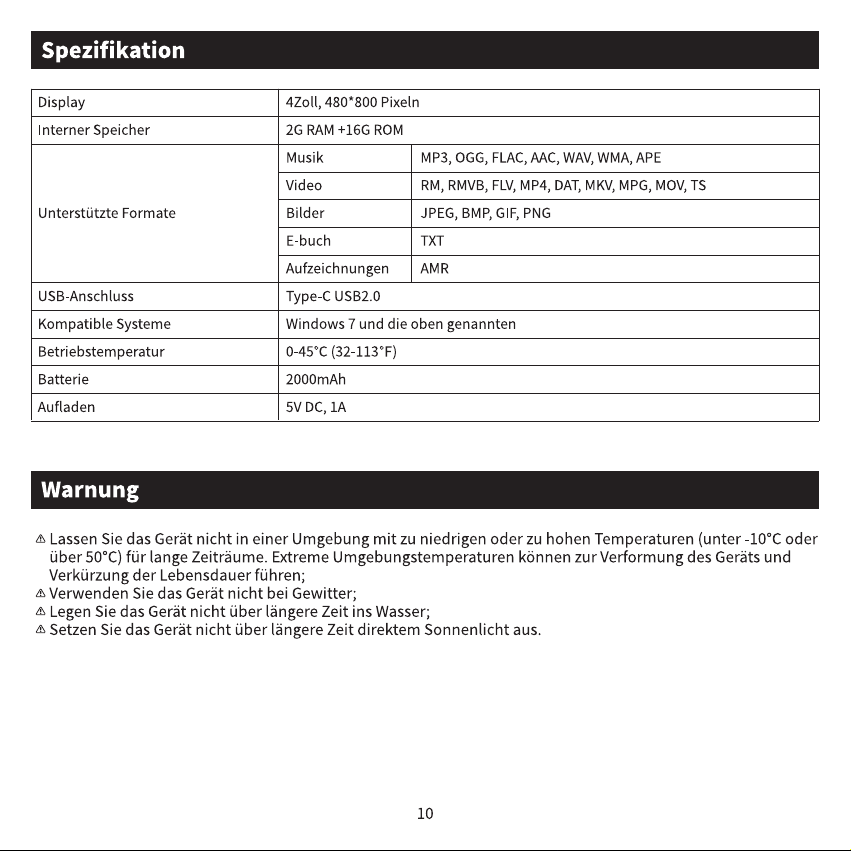 Spezifikation

| Display | 4Zoll, 480*800 Pixeln | |
|---|---|---|
| Interner Speicher | 2G RAM +16G ROM | |
| Unterstützte Formate | Musik | MP3, OGG, FLAC, AAC, WAV, WMA, APE |
| | Video | RM, RMVB, FLV, MP4, DAT, MKV, MPG, MOV, TS |
| | Bilder | JPEG, BMP, GIF, PNG |
| | E-buch | TXT |
| | Aufzeichnungen | AMR |
| USB-Anschluss | Type-C USB2.0 | |
| Kompatible Systeme | Windows 7 und die oben genannten | |
| Betriebstemperatur | 0-45°C (32-113°F) | |
| Batterie | 2000mAh | |
| Aufladen | 5V DC, 1A | |

Warnung

⚠ Lassen Sie das Gerät nicht in einer Umgebung mit zu niedrigen oder zu hohen Temperaturen (unter -10°C oder über 50°C) für lange Zeiträume. Extreme Umgebungstemperaturen können zur Verformung des Geräts und Verkürzung der Lebensdauer führen;
⚠ Verwenden Sie das Gerät nicht bei Gewitter;
⚠ Legen Sie das Gerät nicht über längere Zeit ins Wasser;
⚠ Setzen Sie das Gerät nicht über längere Zeit direktem Sonnenlicht aus.

10